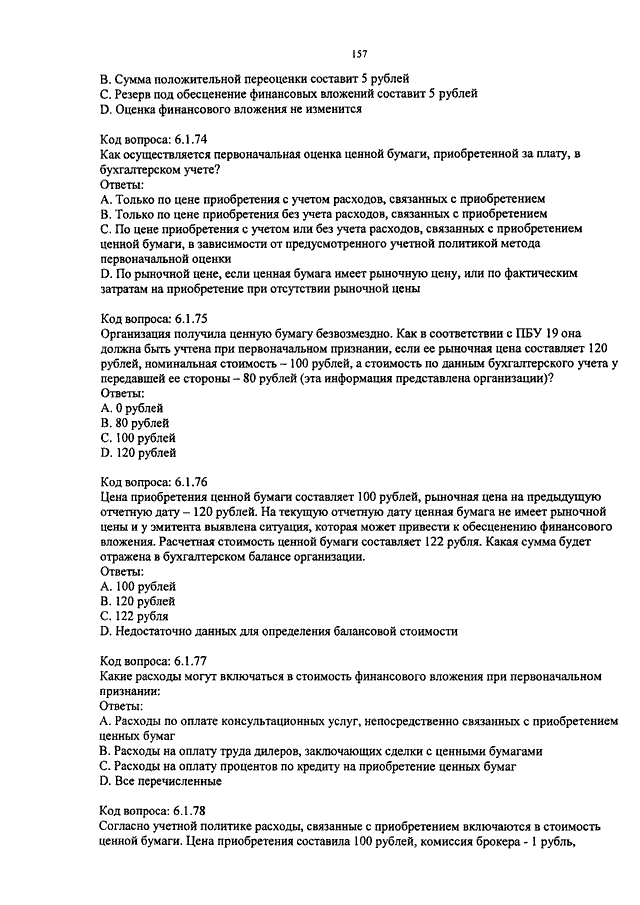 157

B. Сумма положительной переоценки составит 5 рублей
C. Резерв под обесценение финансовых вложений составит 5 рублей
D. Оценка финансового вложения не изменится

Код вопроса: 6.1.74
Как осуществляется первоначальная оценка ценной бумаги, приобретенной за плату, в бухгалтерском учете?
Ответы:
A. Только по цене приобретения с учетом расходов, связанных с приобретением
B. Только по цене приобретения без учета расходов, связанных с приобретением
C. По цене приобретения с учетом или без учета расходов, связанных с приобретением ценной бумаги, в зависимости от предусмотренного учетной политикой метода первоначальной оценки
D. По рыночной цене, если ценная бумага имеет рыночную цену, или по фактическим затратам на приобретение при отсутствии рыночной цены

Код вопроса: 6.1.75
Организация получила ценную бумагу безвозмездно. Как в соответствии с ПБУ 19 она должна быть учтена при первоначальном признании, если ее рыночная цена составляет 120 рублей, номинальная стоимость – 100 рублей, а стоимость по данным бухгалтерского учета у передавшей ее стороны – 80 рублей (эта информация представлена организации)?
Ответы:
A. 0 рублей
B. 80 рублей
C. 100 рублей
D. 120 рублей

Код вопроса: 6.1.76
Цена приобретения ценной бумаги составляет 100 рублей, рыночная цена на предыдущую отчетную дату – 120 рублей. На текущую отчетную дату ценная бумага не имеет рыночной цены и у эмитента выявлена ситуация, которая может привести к обесценению финансового вложения. Расчетная стоимость ценной бумаги составляет 122 рубля. Какая сумма будет отражена в бухгалтерском балансе организации.
Ответы:
A. 100 рублей
B. 120 рублей
C. 122 рубля
D. Недостаточно данных для определения балансовой стоимости

Код вопроса: 6.1.77
Какие расходы могут включаться в стоимость финансового вложения при первоначальном признании:
Ответы:
A. Расходы по оплате консультационных услуг, непосредственно связанных с приобретением ценных бумаг
B. Расходы на оплату труда дилеров, заключающих сделки с ценными бумагами
C. Расходы на оплату процентов по кредиту на приобретение ценных бумаг
D. Все перечисленные

Код вопроса: 6.1.78
Согласно учетной политике расходы, связанные с приобретением включаются в стоимость ценной бумаги. Цена приобретения составила 100 рублей, комиссия брокера - 1 рубль,